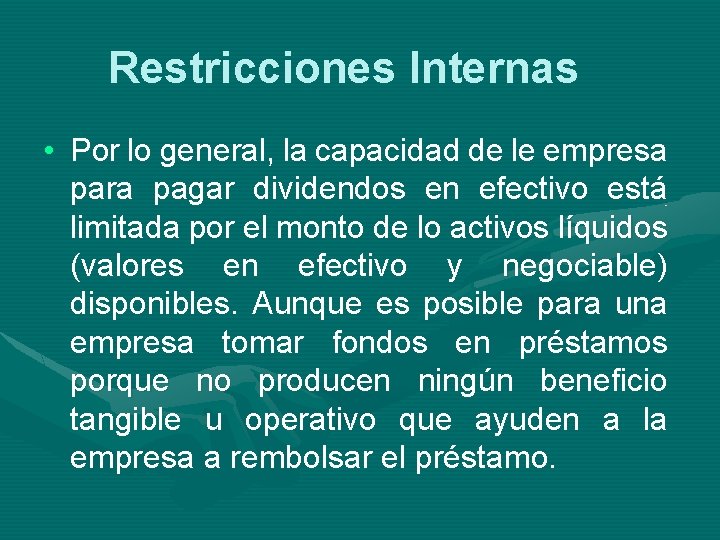 Restricciones Internas

• Por lo general, la capacidad de le empresa para pagar dividendos en efectivo está limitada por el monto de lo activos líquidos (valores en efectivo y negociable) disponibles. Aunque es posible para una empresa tomar fondos en préstamos porque no producen ningún beneficio tangible u operativo que ayuden a la empresa a rembolsar el préstamo.